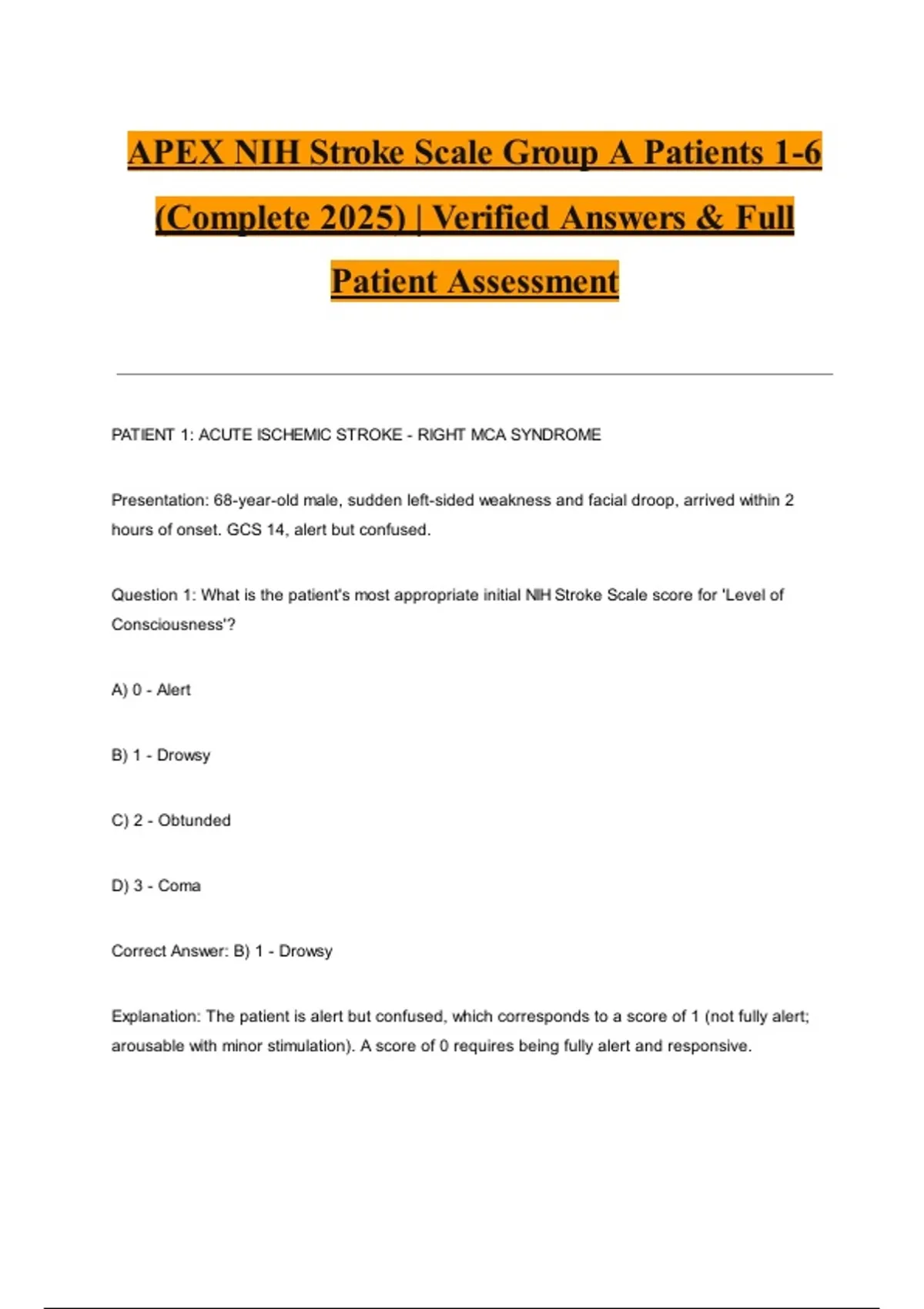 APEX NIH Stroke Scale Group A Patients 1-6 (Complete 2025) | Verified Answers & Full Patient Assessment

PATIENT 1: ACUTE ISCHEMIC STROKE - RIGHT MCA SYNDROME

Presentation: 68-year-old male, sudden left-sided weakness and facial droop, arrived within 2 hours of onset. GCS 14, alert but confused.

Question 1: What is the patient's most appropriate initial NIH Stroke Scale score for 'Level of Consciousness'?

A) 0 - Alert

B) 1 - Drowsy

C) 2 - Obtunded

D) 3 - Coma

Correct Answer: B) 1 - Drowsy

Explanation: The patient is alert but confused, which corresponds to a score of 1 (not fully alert; arousable with minor stimulation). A score of 0 requires being fully alert and responsive.